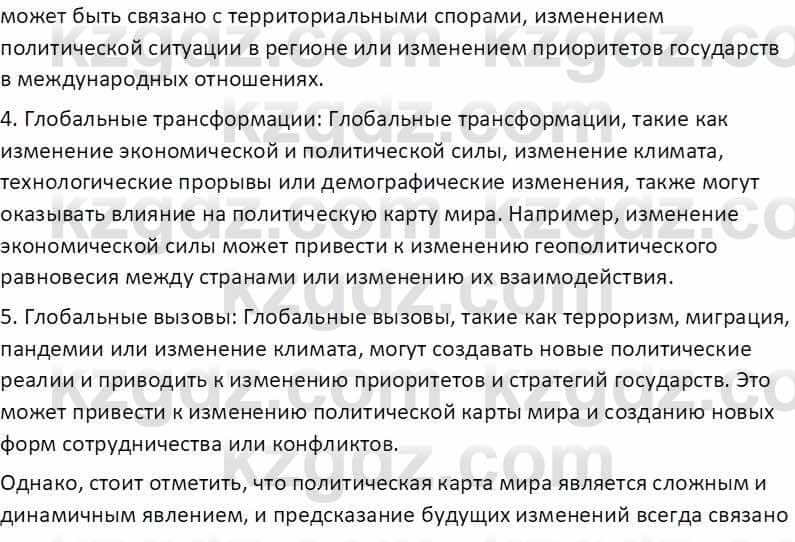 может быть связано с территориальными спорами, изменением политической ситуации в регионе или изменением приоритетов государств в международных отношениях.

4. Глобальные трансформации: Глобальные трансформации, такие как изменение экономической и политической силы, изменение климата, технологические прорывы или демографические изменения, также могут оказывать влияние на политическую карту мира. Например, изменение экономической силы может привести к изменению геополитического равновесия между странами или изменению их взаимодействия.

5. Глобальные вызовы: Глобальные вызовы, такие как терроризм, миграция, пандемии или изменение климата, могут создавать новые политические реалии и приводить к изменению приоритетов и стратегий государств. Это может привести к изменению политической карты мира и созданию новых форм сотрудничества или конфликтов.

Однако, стоит отметить, что политическая карта мира является сложным и динамичным явлением, и предсказание будущих изменений всегда связано

kzgdz.com kzgdz.com kzgdz.com kzgdz.com kzgdz.com kzgdz.com kzgdz.com